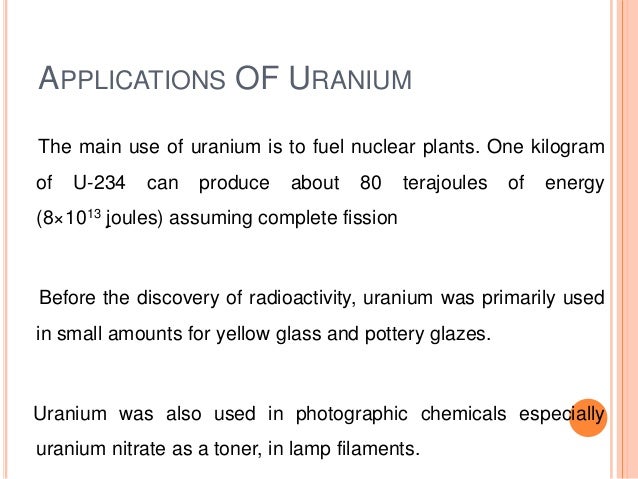 APPLICATIONS OF URANIUM

The main use of uranium is to fuel nuclear plants. One kilogram of U-234 can produce about 80 terajoules of energy ($8\times10^{13}$ joules) assuming complete fission

Before the discovery of radioactivity, uranium was primarily used in small amounts for yellow glass and pottery glazes.

Uranium was also used in photographic chemicals especially uranium nitrate as a toner, in lamp filaments.